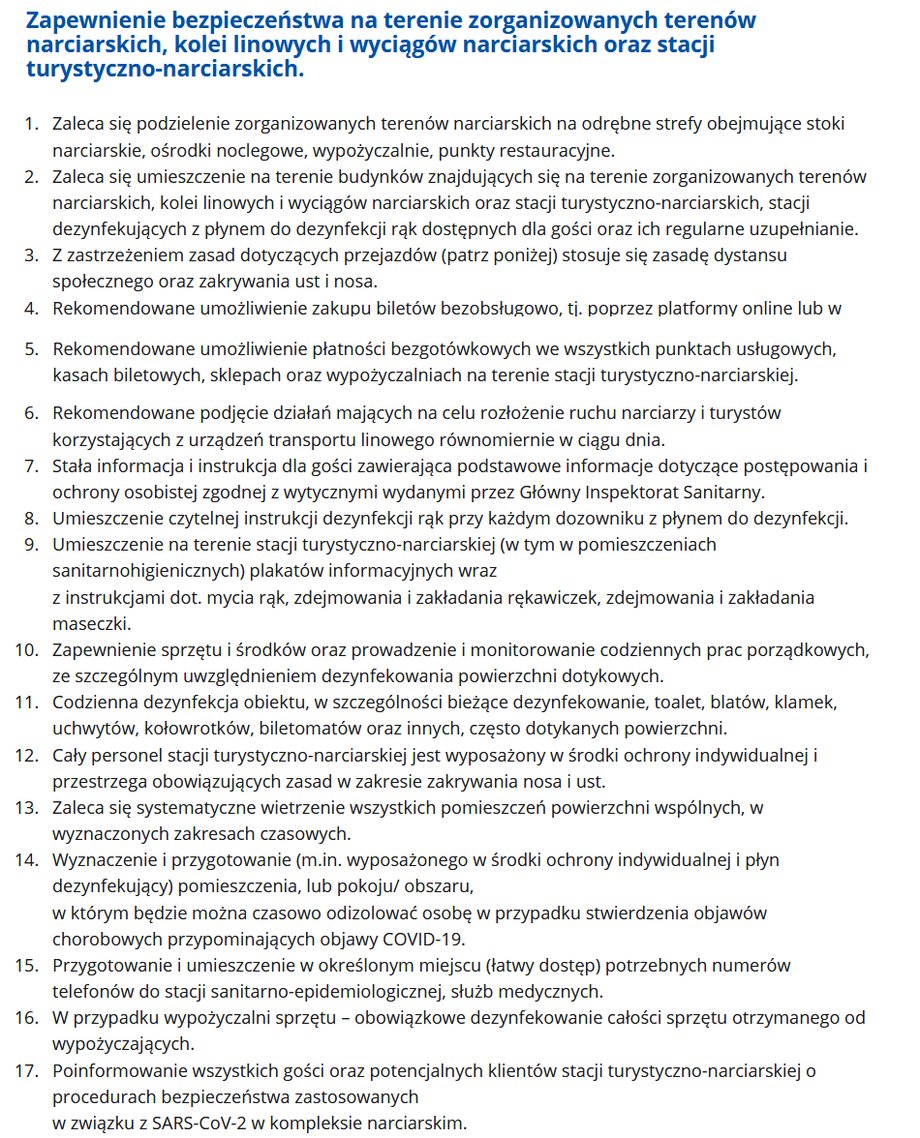 Zapewnienie bezpieczeństwa na terenie zorganizowanych terenów narciarskich, kolei linowych i wyciągów narciarskich oraz stacji turystyczno-narciarskich.

1. Zaleca się podzielenie zorganizowanych terenów narciarskich na odrębne strefy obejmujące stoki narciarskie, ośrodki noclegowe, wypożyczalnie, punkty restauracyjne.
2. Zaleca się umieszczenie na terenie budynków znajdujących się na terenie zorganizowanych terenów narciarskich, kolei linowych i wyciągów narciarskich oraz stacji turystyczno-narciarskich, stacji dezynfekujących z płynem do dezynfekcji rąk dostępnych dla gości oraz ich regularne uzupełnianie.
3. Z zastrzeżeniem zasad dotyczących przejazdów (patrz poniżej) stosuje się zasadę dystansu społecznego oraz zakrywania ust i nosa.
4. Rekomendowane umożliwienie zakupu biletów bezobsługowo, tj. poprzez platformy online lub w
5. Rekomendowane umożliwienie płatności bezgotówkowych we wszystkich punktach usługowych, kasach biletowych, sklepach oraz wypożyczalniach na terenie stacji turystyczno-narciarskiej.
6. Rekomendowane podjęcie działań mających na celu rozłożenie ruchu narciarzy i turystów korzystających z urządzeń transportu linowego równomiernie w ciągu dnia.
7. Stała informacja i instrukcja dla gości zawierająca podstawowe informacje dotyczące postępowania i ochrony osobistej zgodnej z wytycznymi wydanymi przez Główny Inspektorat Sanitarny.
8. Umieszczenie czytelnej instrukcji dezynfekcji rąk przy każdym dozowniku z płynem do dezynfekcji.
9. Umieszczenie na terenie stacji turystyczno-narciarskiej (w tym w pomieszczeniach sanitarnohigienicznych) plakatów informacyjnych wraz z instrukcjami dot. mycia rąk, zdejmowania i zakładania rękawiczek, zdejmowania i zakładania maseczki.
10. Zapewnienie sprzętu i środków oraz prowadzenie i monitorowanie codziennych prac porządkowych, ze szczególnym uwzględnieniem dezynfekowania powierzchni dotykowych.
11. Codzienna dezynfekcja obiektu, w szczególności bieżące dezynfekowanie, toalet, blatów, klamek, uchwytów, kołowrotków, biletomatów oraz innych, często dotykanych powierzchni.
12. Cały personel stacji turystyczno-narciarskiej jest wyposażony w środki ochrony indywidualnej i przestrzega obowiązujących zasad w zakresie zakrywania nosa i ust.
13. Zaleca się systematyczne wietrzenie wszystkich pomieszczeń powierzchni wspólnych, w wyznaczonych zakresach czasowych.
14. Wyznaczenie i przygotowanie (m.in. wyposażonego w środki ochrony indywidualnej i płyn dezynfekujący) pomieszczenia, lub pokoju/ obszaru, w którym będzie można czasowo odizolować osobę w przypadku stwierdzenia objawów chorobowych przypominających objawy COVID-19.
15. Przygotowanie i umieszczenie w określonym miejscu (łatwy dostęp) potrzebnych numerów telefonów do stacji sanitarno-epidemiologicznej, służb medycznych.
16. W przypadku wypożyczalni sprzętu – obowiązkowe dezynfekowanie całości sprzętu otrzymanego od wypożyczających.
17. Poinformowanie wszystkich gości oraz potencjalnych klientów stacji turystyczno-narciarskiej o procedurach bezpieczeństwa zastosowanych w związku z SARS-CoV-2 w kompleksie narciarskim.